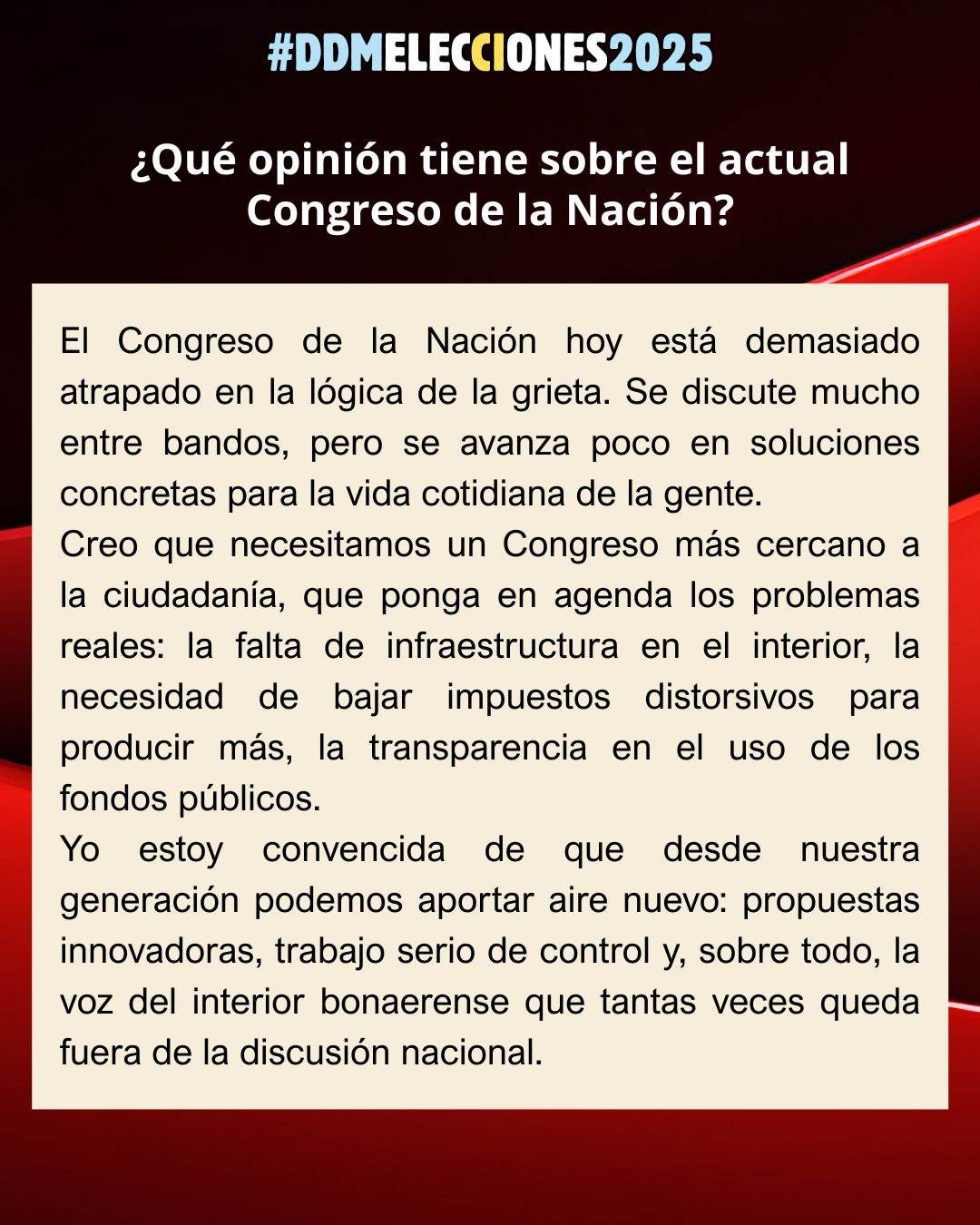 #DDMELECCIONES2025

¿Qué opinión tiene sobre el actual Congreso de la Nación?

El Congreso de la Nación hoy está demasiado atrapado en la lógica de la grieta. Se discute mucho entre bandos, pero se avanza poco en soluciones concretas para la vida cotidiana de la gente.
Creo que necesitamos un Congreso más cercano a la ciudadanía, que ponga en agenda los problemas reales: la falta de infraestructura en el interior, la necesidad de bajar impuestos distorsivos para producir más, la transparencia en el uso de los fondos públicos.
Yo estoy convencida de que desde nuestra generación podemos aportar aire nuevo: propuestas innovadoras, trabajo serio de control y, sobre todo, la voz del interior bonaerense que tantas veces queda fuera de la discusión nacional.